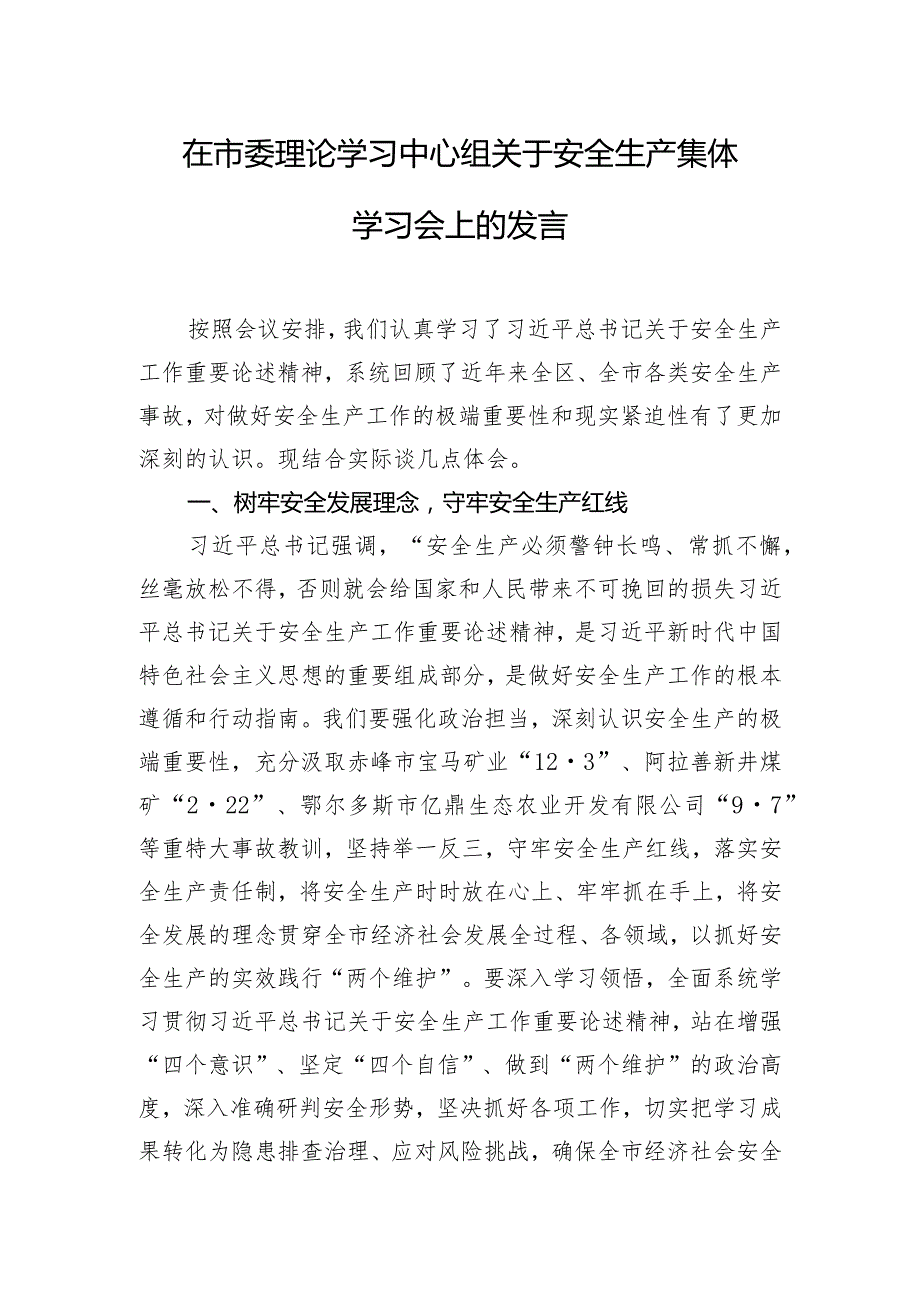 在市委理论学习中心组关于安全生产集体学习会上的发言

按照会议安排，我们认真学习了习近平总书记关于安全生产工作重要论述精神，系统回顾了近年来全区、全市各类安全生产事故，对做好安全生产工作的极端重要性和现实紧迫性有了更加深刻的认识。现结合实际谈几点体会。

一、树牢安全发展理念，守牢安全生产红线

习近平总书记强调，“安全生产必须警钟长鸣、常抓不懈，丝毫放松不得，否则就会给国家和人民带来不可挽回的损失习近平总书记关于安全生产工作重要论述精神，是习近平新时代中国特色社会主义思想的重要组成部分，是做好安全生产工作的根本遵循和行动指南。我们要强化政治担当，深刻认识安全生产的极端重要性，充分汲取赤峰市宝马矿业“12·3”、阿拉善新井煤矿“2·22”、鄂尔多斯市亿鼎生态农业开发有限公司“9·7”等重特大事故教训，坚持举一反三，守牢安全生产红线，落实安全生产责任制，将安全生产时时放在心上、牢牢抓在手上，将安全发展的理念贯穿全市经济社会发展全过程、各领域，以抓好安全生产的实效践行“两个维护”。要深入学习领悟，全面系统学习贯彻习近平总书记关于安全生产工作重要论述精神，站在增强“四个意识”、坚定“四个自信”、做到“两个维护”的政治高度，深入准确研判安全形势，坚决抓好各项工作，切实把学习成果转化为隐患排查治理、应对风险挑战，确保全市经济社会安全